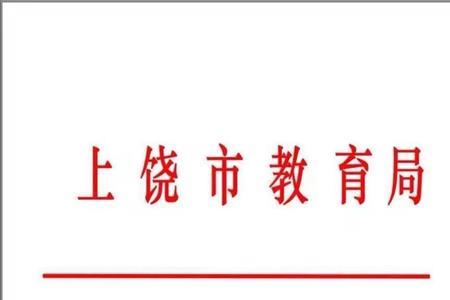 上饶市教育局